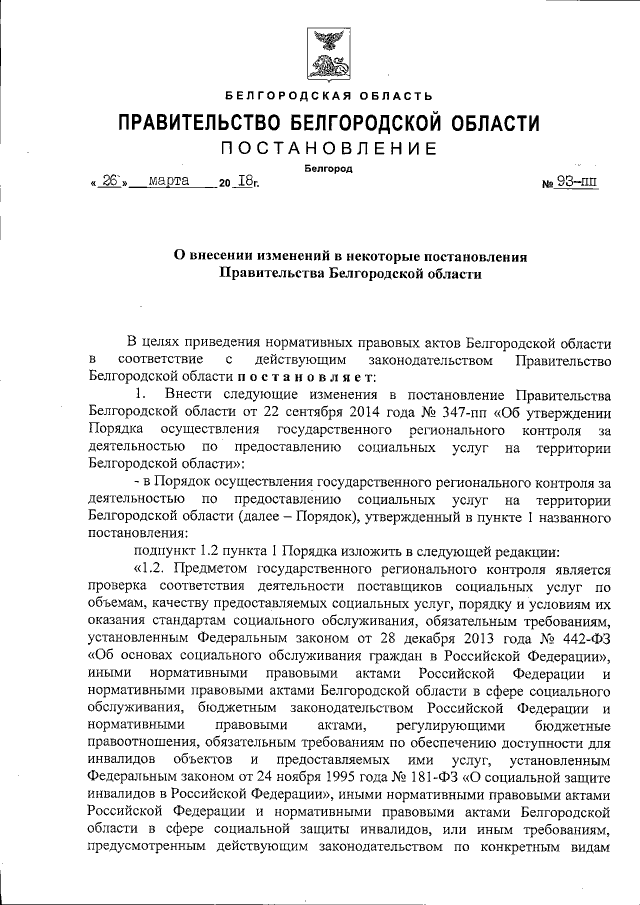 БЕЛГОРОДСКАЯ ОБЛАСТЬ

ПРАВИТЕЛЬСТВО БЕЛГОРОДСКОЙ ОБЛАСТИ

ПОСТАНОВЛЕНИЕ

Белгород

« 26 » марта 20 18г. № 93-пп

О внесении изменений в некоторые постановления Правительства Белгородской области

В целях приведения нормативных правовых актов Белгородской области в соответствие с действующим законодательством Правительство Белгородской области постановляет:

1. Внести следующие изменения в постановление Правительства Белгородской области от 22 сентября 2014 года № 347-пп «Об утверждении Порядка осуществления государственного регионального контроля за деятельностью по предоставлению социальных услуг на территории Белгородской области»:

- в Порядок осуществления государственного регионального контроля за деятельностью по предоставлению социальных услуг на территории Белгородской области (далее – Порядок), утвержденный в пункте 1 названного постановления:

подпункт 1.2 пункта 1 Порядка изложить в следующей редакции:

«1.2. Предметом государственного регионального контроля является проверка соответствия деятельности поставщиков социальных услуг по объемам, качеству предоставляемых социальных услуг, порядку и условиям их оказания стандартам социального обслуживания, обязательным требованиям, установленным Федеральным законом от 28 декабря 2013 года № 442-ФЗ «Об основах социального обслуживания граждан в Российской Федерации», иными нормативными правовыми актами Российской Федерации и нормативными правовыми актами Белгородской области в сфере социального обслуживания, бюджетным законодательством Российской Федерации и нормативными правовыми актами, регулирующими бюджетные правоотношения, обязательным требованиям по обеспечению доступности для инвалидов объектов и предоставляемых ими услуг, установленным Федеральным законом от 24 ноября 1995 года № 181-ФЗ «О социальной защите инвалидов в Российской Федерации», иными нормативными правовыми актами Российской Федерации и нормативными правовыми актами Белгородской области в сфере социальной защиты инвалидов, или иным требованиям, предусмотренным действующим законодательством по конкретным видам